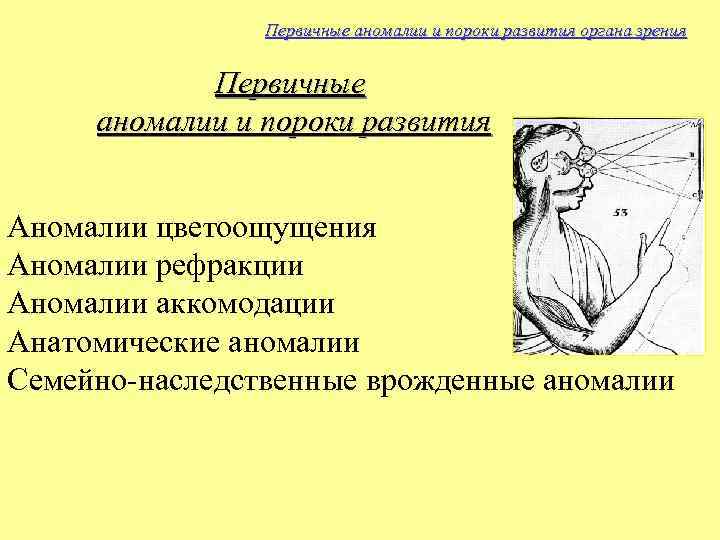 Первичные аномалии и пороки развития органа зрения

Первичные аномалии и пороки развития

53

Аномалии цветоощущения
Аномалии рефракции
Аномалии аккомодации
Анатомические аномалии
Семейно-наследственные врожденные аномалии